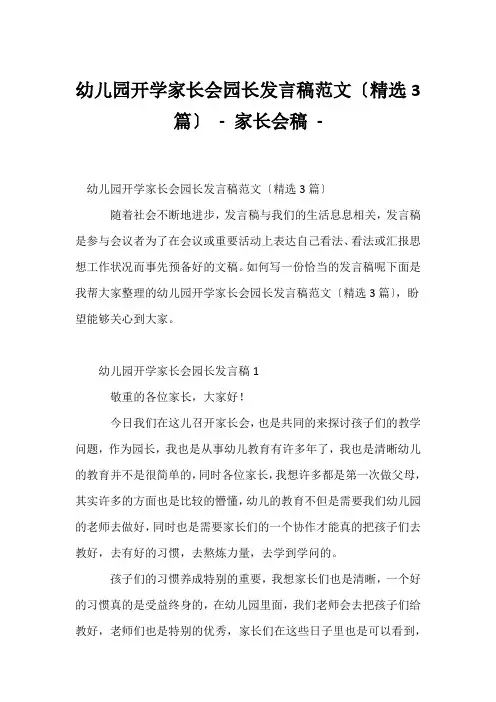 幼儿园开学家长会园长发言稿范文〔精选 3 篇〕 - 家长会稿 -

幼儿园开学家长会园长发言稿范文〔精选 3 篇〕

随着社会不断地进步，发言稿与我们的生活息息相关，发言稿是参与会议者为了在会议或重要活动上表达自己看法、看法或汇报思想工作状况而事先预备好的文稿。如何写一份恰当的发言稿呢下面是我帮大家整理的幼儿园开学家长会园长发言稿范文〔精选 3 篇〕，盼望能够关心到大家。

幼儿园开学家长会园长发言稿 1

敬重的各位家长，大家好！

今日我们在这儿召开家长会，也是共同的来探讨孩子们的教学问题，作为园长，我也是从事幼儿教育有许多年了，我也是清晰幼儿的教育并不是很简单的，同时各位家长，我想许多都是第一次做父母，其实许多的方面也是比较的懵懂，幼儿的教育不但是需要我们幼儿园的老师去做好，同时也是需要家长们的一个协作才能真的把孩子们去教好，去有好的习惯，去熬炼力量，去学到学问的。

孩子们的习惯养成特别的重要，我想家长们也是清晰，一个好的习惯真的是受益终身的，在幼儿园里面，我们老师会去把孩子们给教好，老师们也是特别的优秀，家长们在这些日子里也是可以看到，